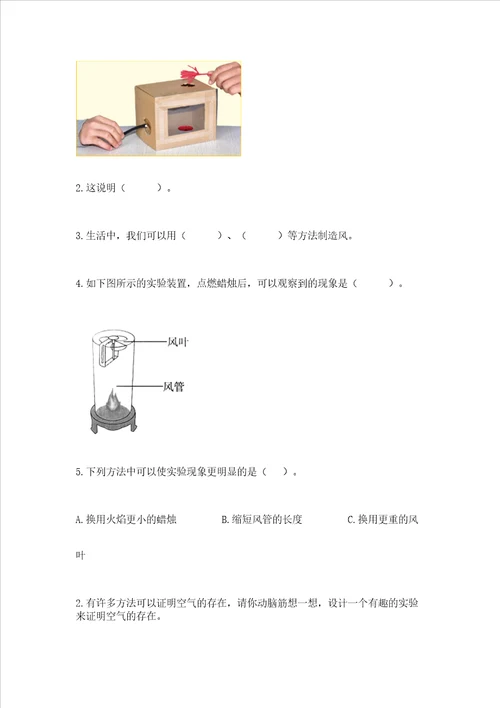 2.这说明（　　）。

3.生活中，我们可以用（　　）、（　　）等方法制造风。

4.如下图所示的实验装置，点燃蜡烛后，可以观察到的现象是（　　）。

风叶

风管

5.下列方法中可以使实验现象更明显的是（　）。

A.换用火焰更小的蜡烛　　B.缩短风管的长度　　C.换用更重的风叶

2.有许多方法可以证明空气的存在，请你动脑筋想一想，设计一个有趣的实验来证明空气的存在。